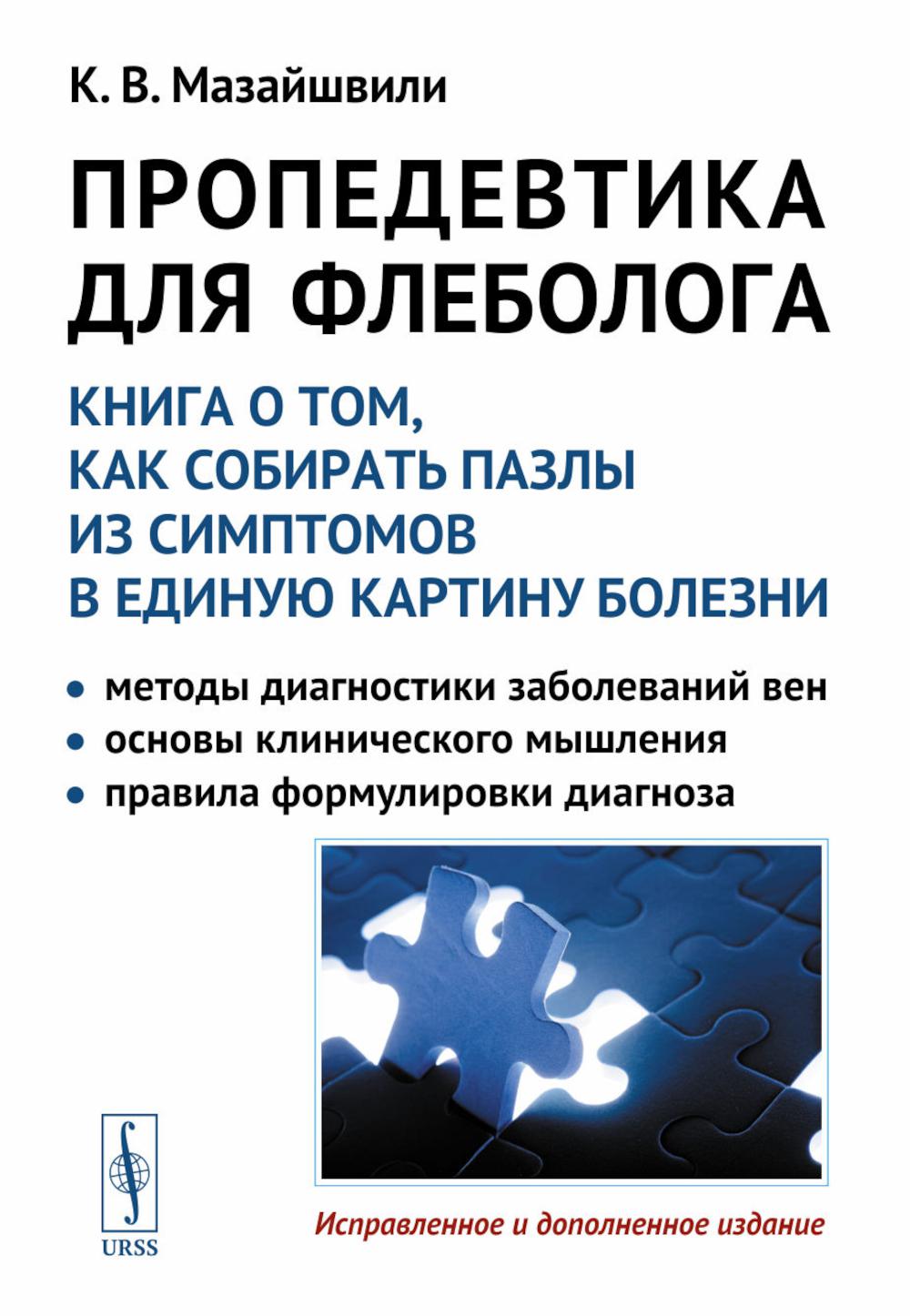 К. В. Мазайшвили

ПРОПЕДЕВТИКА ДЛЯ ФЛЕБОЛОГА

КНИГА О ТОМ, КАК СОБИРАТЬ ПАЗЛЫ ИЗ СИМПТОМОВ В ЕДИНУЮ КАРТИНУ БОЛЕЗНИ

• методы диагностики заболеваний вен
• основы клинического мышления
• правила формулировки диагноза

URSS

Исправленное и дополненное издание